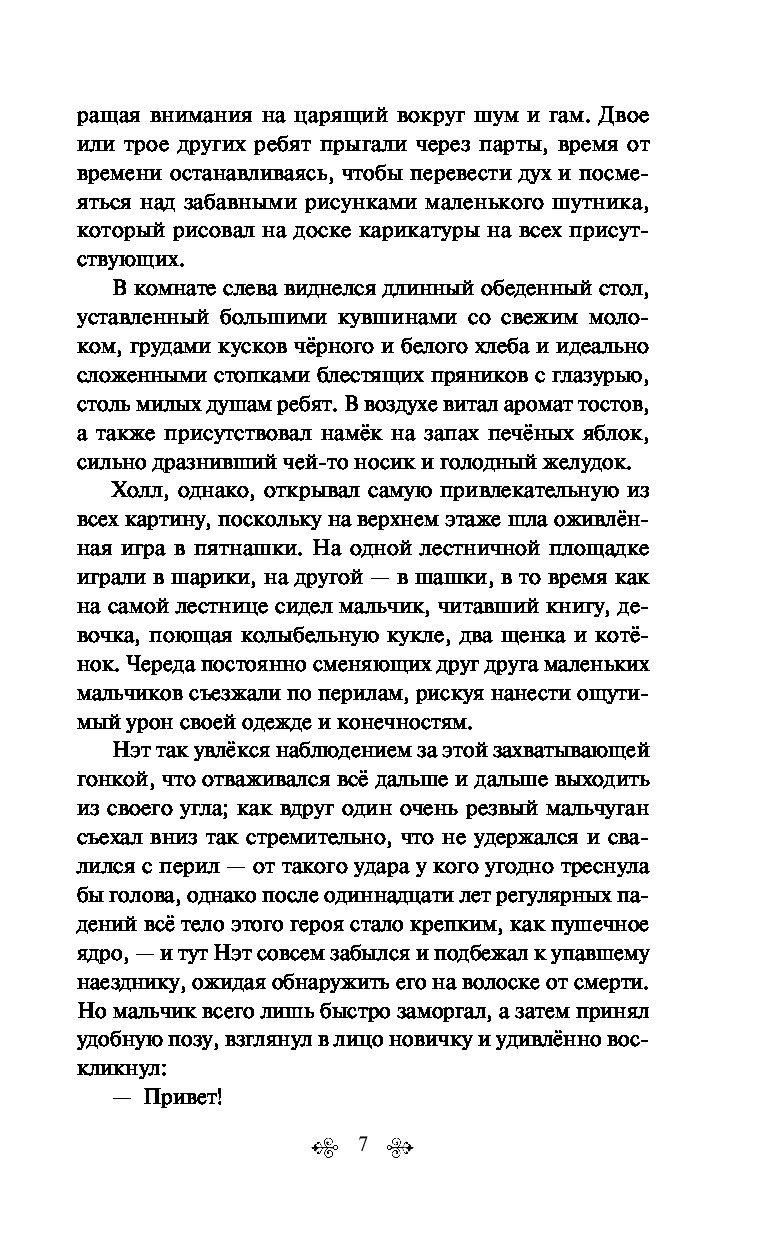 ращая внимания на царящий вокруг шум и гам. Двое или трое других ребят прыгали через парты, время от времени останавливаясь, чтобы перевести дух и посмеяться над забавными рисунками маленького шутника, который рисовал на доске карикатуры на всех присутствующих.

В комнате слева виднелся длинный обеденный стол, уставленный большими кувшинами со свежим молоком, грудами кусков чёрного и белого хлеба и идеально сложенными стопками блестящих пряников с глазурью, столь милых душам ребят. В воздухе витал аромат тостов, а также присутствовал намёк на запах печёных яблок, сильно дразнивший чей-то носик и голодный желудок.

Холл, однако, открывал самую привлекательную из всех картину, поскольку на верхнем этаже шла оживлённая игра в пятнашки. На одной лестничной площадке играли в шарики, на другой — в шашки, в то время как на самой лестнице сидел мальчик, читавший книгу, девочка, поющая колыбельную кукле, два щенка и котёнок. Череда постоянно сменяющих друг друга маленьких мальчиков съезжали по перилам, рискуя нанести ощутимый урон своей одежде и конечностям.

Нэт так увлёкся наблюдением за этой захватывающей гонкой, что отваживался всё дальше и дальше выходить из своего угла; как вдруг один очень резвый мальчуган съехал вниз так стремительно, что не удержался и свалился с перил — от такого удара у кого угодно треснула бы голова, однако после одиннадцати лет регулярных падений всё тело этого героя стало крепким, как пушечное ядро, — и тут Нэт совсем забылся и подбежал к упавшему наезднику, ожидая обнаружить его на волоске от смерти. Но мальчик всего лишь быстро заморгал, а затем принял удобную позу, взглянул в лицо новичку и удивлённо воскликнул:

— Привет!

7